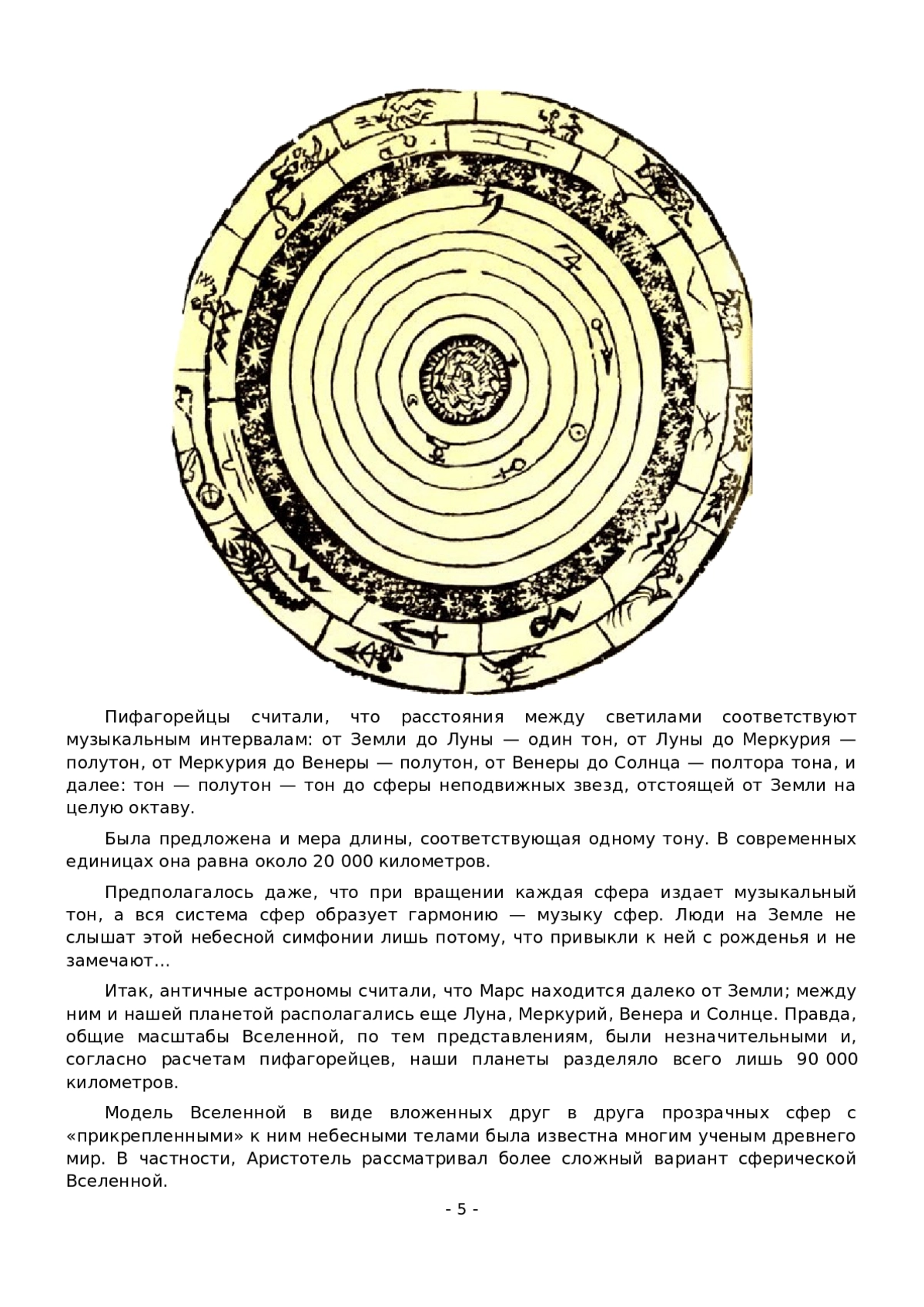 Пифагорейцы считали, что расстояния между светилами соответствуют музыкальным интервалам: от Земли до Луны — один тон, от Луны до Меркурия — полутон, от Меркурия до Венеры — полутон, от Венеры до Солнца — полтора тона, и далее: тон — полутон — тон до сферы неподвижных звезд, отстоящей от Земли на целую октаву.

Была предложена и мера длины, соответствующая одному тону. В современных единицах она равна около 20 000 километров.

Предполагалось даже, что при вращении каждая сфера издает музыкальный тон, а вся система сфер образует гармонию — музыку сфер. Люди на Земле не слышат этой небесной симфонии лишь потому, что привыкли к ней с рожденья и не замечают…

Итак, античные астрономы считали, что Марс находится далеко от Земли; между ним и нашей планетой располагались еще Луна, Меркурий, Венера и Солнце. Правда, общие масштабы Вселенной, по тем представлениям, были незначительными и, согласно расчетам пифагорейцев, наши планеты разделяло всего лишь 90 000 километров.

Модель Вселенной в виде вложенных друг в друга прозрачных сфер с «прикрепленными» к ним небесными телами была известна многим ученым древнего мир. В частности, Аристотель рассматривал более сложный вариант сферической Вселенной.

- 5 -